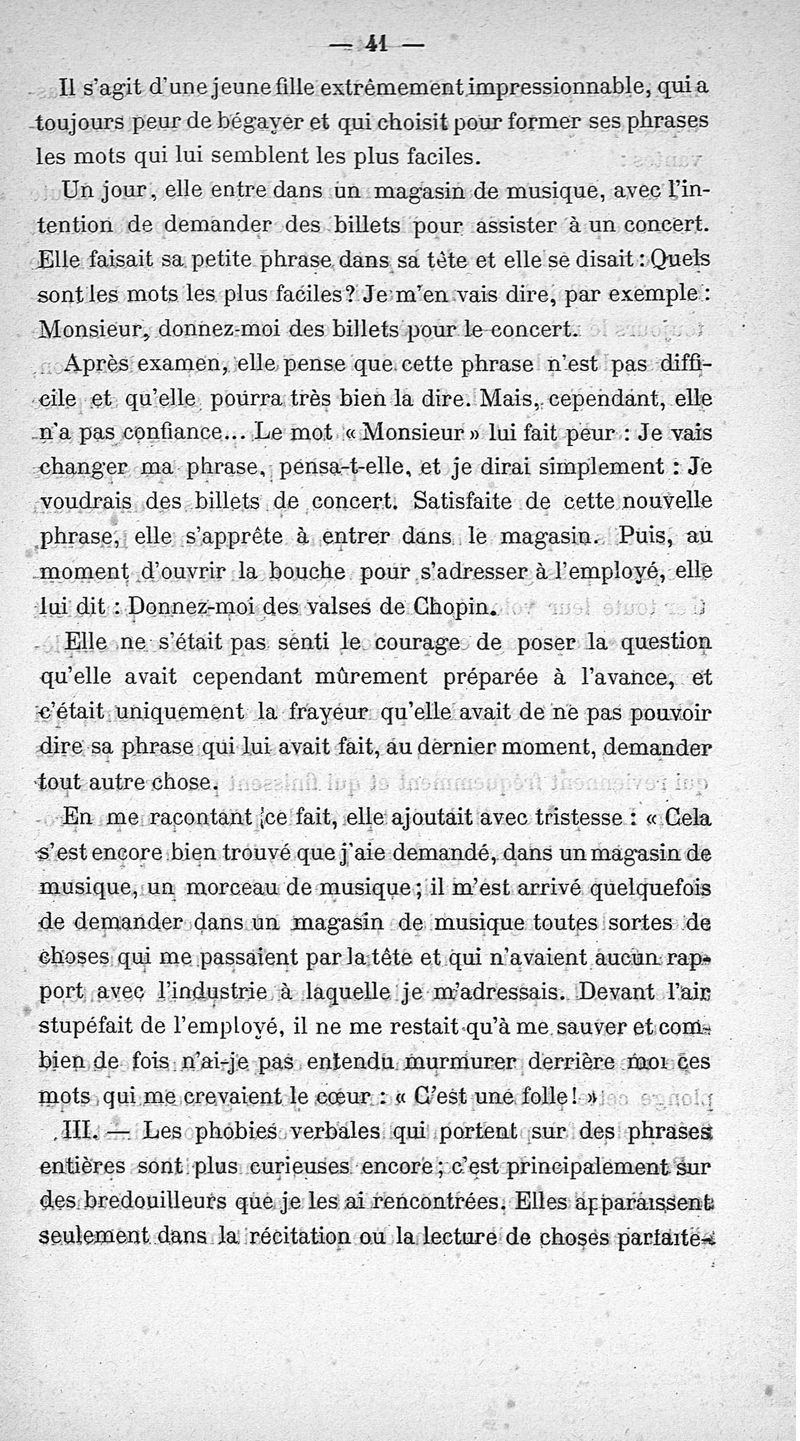 — 41 —

Il s'agit d'une jeune fille extrêmement impressionnable, qui a toujours peur de bégayer et qui choisit pour former ses phrases les mots qui lui semblent les plus faciles.

Un jour, elle entre dans un magasin de musique, avec l'intention de demander des billets pour assister à un concert. Elle faisait sa petite phrase dans sa tête et elle se disait : Quels sont les mots les plus faciles ? Je m'en vais dire, par exemple : Monsieur, donnez-moi des billets pour le concert.

Après examen, elle pense que cette phrase n'est pas difficile et qu'elle pourra très bien la dire. Mais, cependant, elle n'a pas confiance... Le mot « Monsieur » lui fait peur : Je vais changer ma phrase, pensa-t-elle, et je dirai simplement : Je voudrais des billets de concert. Satisfaite de cette nouvelle phrase, elle s'apprête à entrer dans le magasin. Puis, au moment d'ouvrir la bouche pour s'adresser à l'employé, elle lui dit : Donnez-moi des valses de Chopin.

Elle ne s'était pas senti le courage de poser la question qu'elle avait cependant mûrement préparée à l'avance, et c'était uniquement la frayeur qu'elle avait de ne pas pouvoir dire sa phrase qui lui avait fait, au dernier moment, demander tout autre chose.

En me racontant ce fait, elle ajoutait avec tristesse : « Cela s'est encore bien trouvé que j'aie demandé, dans un magasin de musique, un morceau de musique ; il m'est arrivé quelquefois de demander dans un magasin de musique toutes sortes de choses qui me passaient par la tête et qui n'avaient aucun rapport avec l'industrie à laquelle je m'adressais. Devant l'air stupéfait de l'employé, il ne me restait qu'à me sauver et combien de fois n'ai-je pas entendu murmurer derrière moi ces mots qui me crevaient le cœur : « C'est une folle ! »

III. — Les phobies verbales qui portent sur des phrases entières sont plus curieuses encore ; c'est principalement sur des bredouilleurs que je les ai rencontrées. Elles apparaissent seulement dans la récitation ou la lecture de choses parfaite-